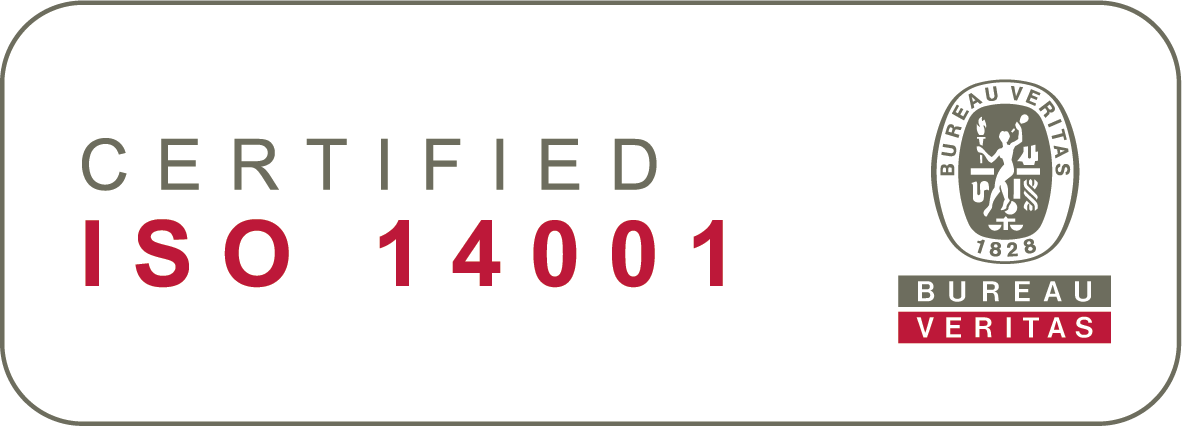 CERTIFIED
ISO 14001

BUREAU VERITAS
1828

BUREAU
VERITAS